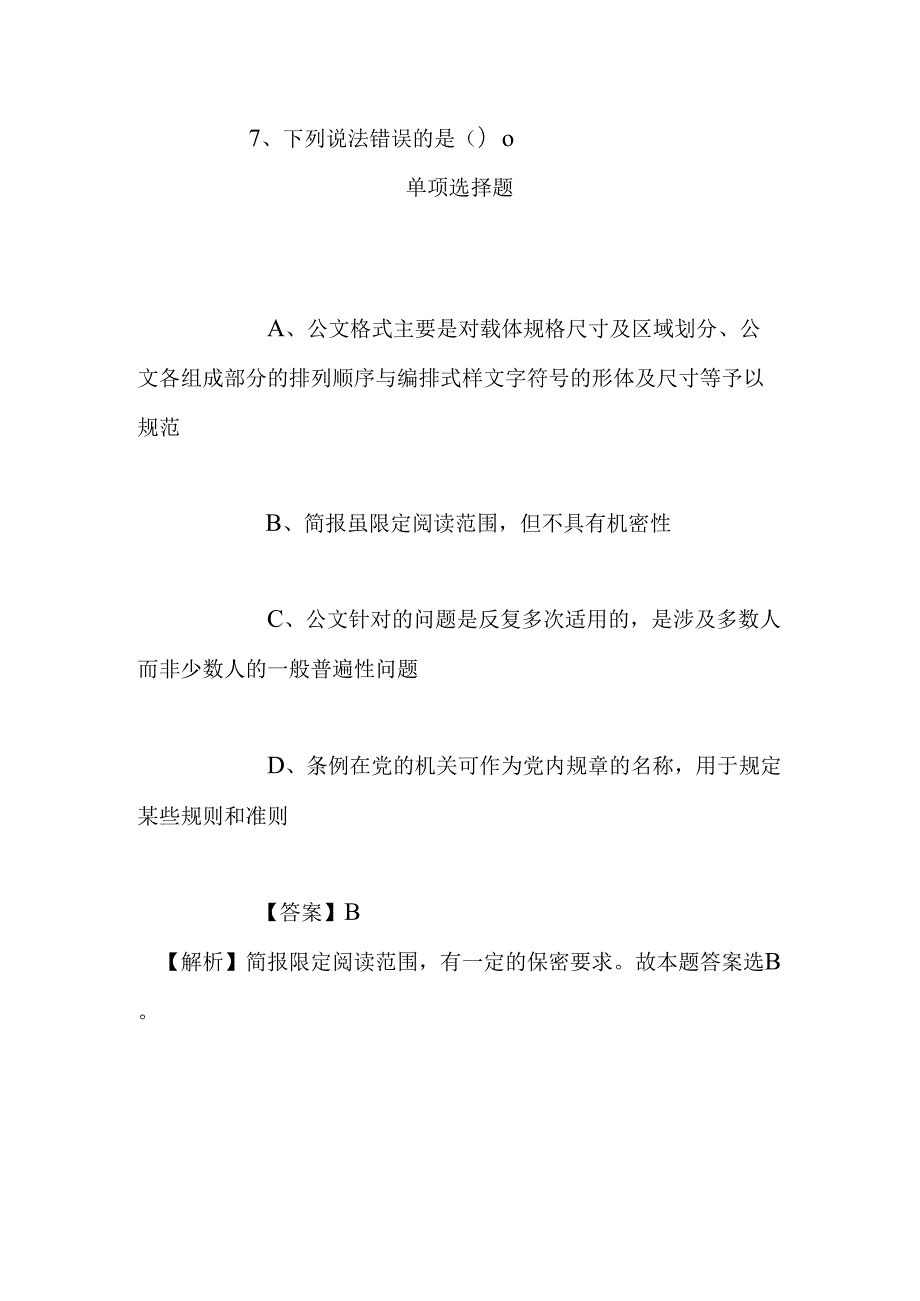 7、下列说法错误的是（）o

单项选择题

A、公文格式主要是对载体规格尺寸及区域划分、公文各组成部分的排列顺序与编排式样文字符号的形体及尺寸等予以规范

B、简报虽限定阅读范围，但不具有机密性

C、公文针对的问题是反复多次适用的，是涉及多数人而非少数人的一般普遍性问题

D、条例在党的机关可作为党内规章的名称，用于规定某些规则和准则

【答案】B

【解析】简报限定阅读范围，有一定的保密要求。故本题答案选B。